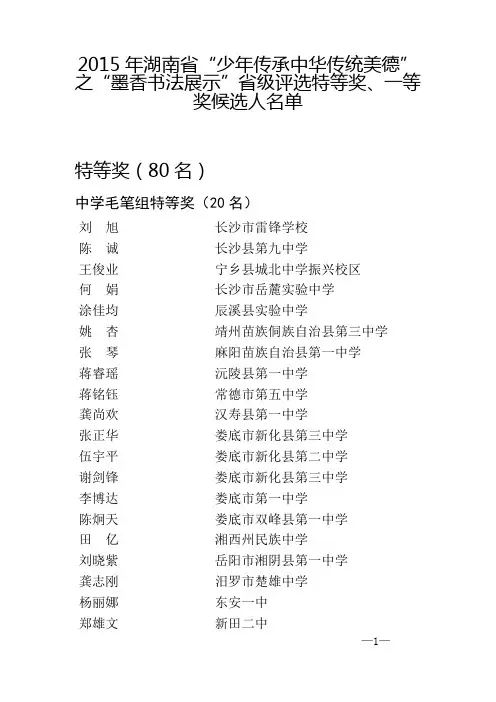 2015 年湖南省“少年传承中华传统美德”之“墨香书法展示”省级评选特等奖、一等奖候选人名单

特等奖（80 名）

中学毛笔组特等奖（20 名）

| | |
|---|---|
| 刘　旭 | 长沙市雷锋学校 |
| 陈　诚 | 长沙县第九中学 |
| 王俊业 | 宁乡县城北中学振兴校区 |
| 何　娟 | 长沙市岳麓实验中学 |
| 涂佳均 | 辰溪县实验中学 |
| 姚　杏 | 靖州苗族侗族自治县第三中学 |
| 张　琴 | 麻阳苗族自治县第一中学 |
| 蒋睿瑶 | 沅陵县第一中学 |
| 蒋铭钰 | 常德市第五中学 |
| 龚尚欢 | 汉寿县第一中学 |
| 张正华 | 娄底市新化县第三中学 |
| 伍宇平 | 娄底市新化县第二中学 |
| 谢剑锋 | 娄底市新化县第三中学 |
| 李博达 | 娄底市第一中学 |
| 陈炯天 | 娄底市双峰县第一中学 |
| 田　亿 | 湘西州民族中学 |
| 刘晓紫 | 岳阳市湘阴县第一中学 |
| 龚志刚 | 汨罗市楚雄中学 |
| 杨丽娜 | 东安一中 |
| 郑雄文 | 新田二中 |

—1—